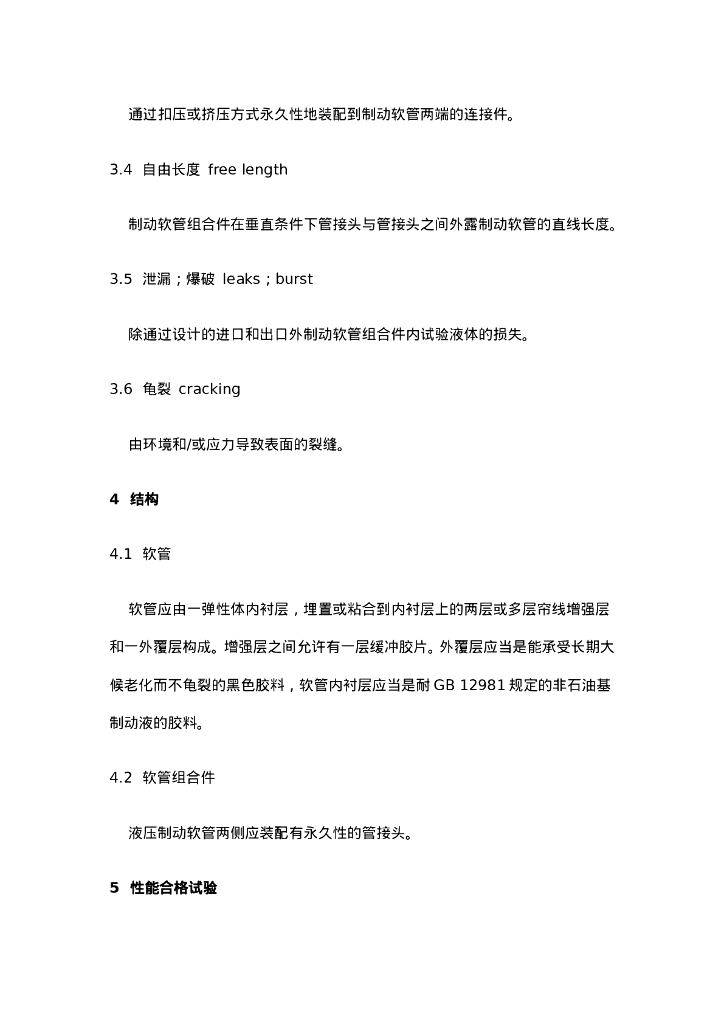 通过扣压或挤压方式永久性地装配到制动软管两端的连接件。

3.4 自由长度 free length

制动软管组合件在垂直条件下管接头与管接头之间外露制动软管的直线长度。

3.5 泄漏；爆破 leaks；burst

除通过设计的进口和出口外制动软管组合件内试验液体的损失。

3.6 龟裂 cracking

由环境和/或应力导致表面的裂缝。

4 结构

4.1 软管

软管应由一弹性体内衬层，埋置或粘合到内衬层上的两层或多层帘线增强层和一外覆层构成。增强层之间允许有一层缓冲胶片。外覆层应当是能承受长期大候老化而不龟裂的黑色胶料，软管内衬层应当是耐GB 12981规定的非石油基制动液的胶料。

4.2 软管组合件

液压制动软管两侧应装配有永久性的管接头。

5 性能合格试验